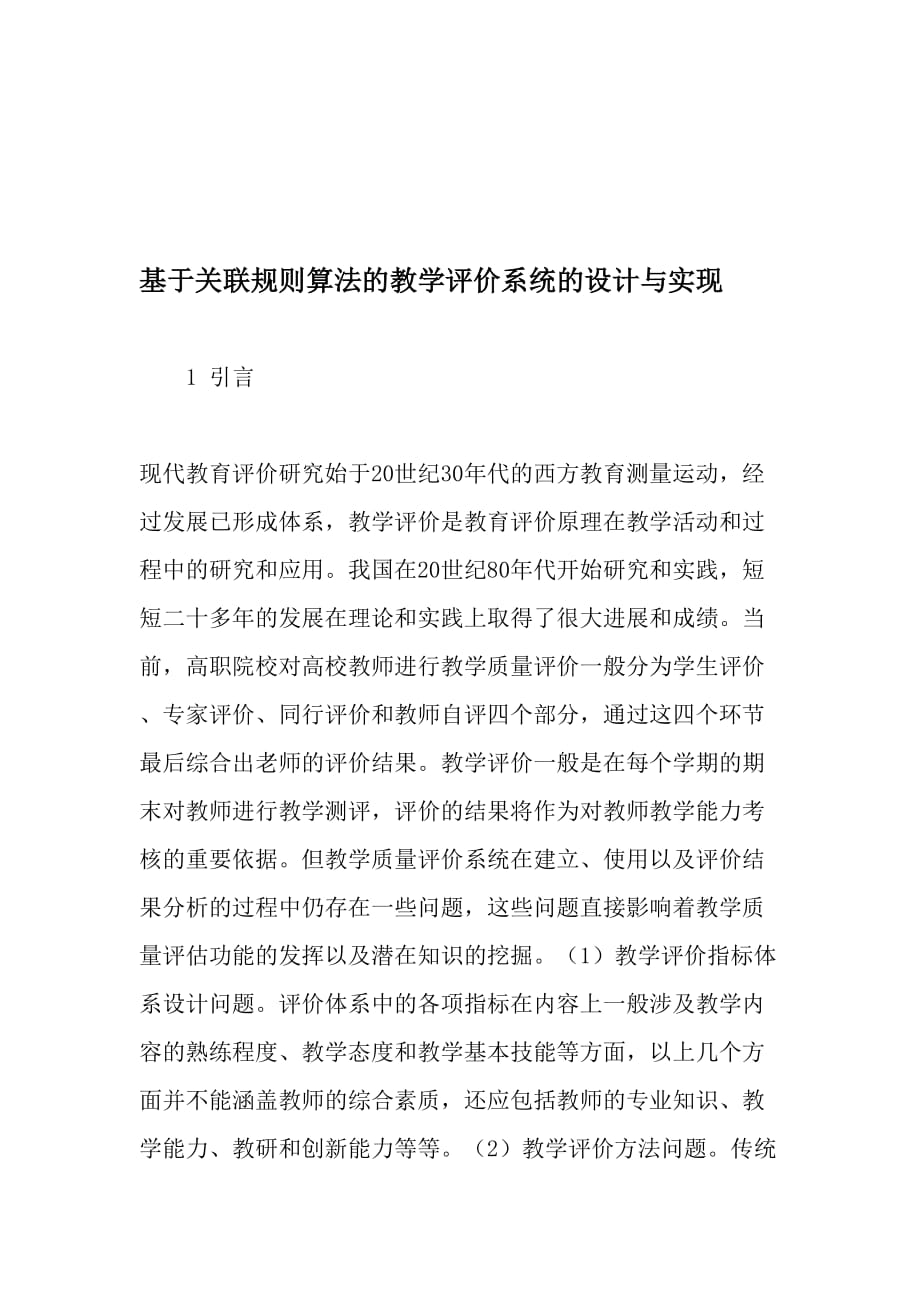 基于关联规则算法的教学评价系统的设计与实现

1 引言

现代教育评价研究始于20世纪30年代的西方教育测量运动，经过发展已形成体系，教学评价是教育评价原理在教学活动和过程中的研究和应用。我国在20世纪80年代开始研究和实践，短短二十多年的发展在理论和实践上取得了很大进展和成绩。当前，高职院校对高校教师进行教学质量评价一般分为学生评价、专家评价、同行评价和教师自评四个部分，通过这四个环节最后综合出老师的评价结果。教学评价一般是在每个学期的期末对教师进行教学测评，评价的结果将作为对教师教学能力考核的重要依据。但教学质量评价系统在建立、使用以及评价结果分析的过程中仍存在一些问题，这些问题直接影响着教学质量评估功能的发挥以及潜在知识的挖掘。（1）教学评价指标体系设计问题。评价体系中的各项指标在内容上一般涉及教学内容的熟练程度、教学态度和教学基本技能等方面，以上几个方面并不能涵盖教师的综合素质，还应包括教师的专业知识、教学能力、教研和创新能力等等。（2）教学评价方法问题。传统